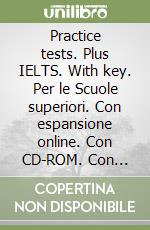 unilibro

Practice tests. Plus IELTS. With key. Per le Scuole superiori. Con espansione online. Con CD-ROM. Con...

COPERTINA NON DISPONIBILE